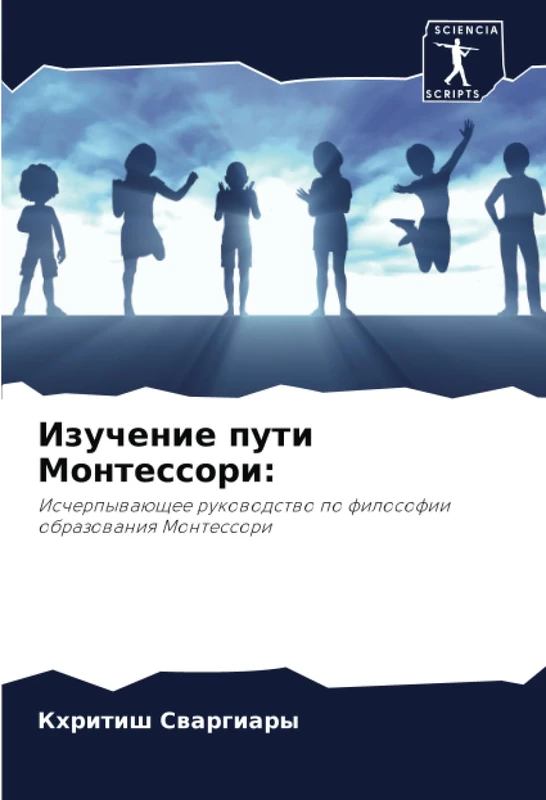 SCIENCIA
SCRIPTS

Изучение пути Монтессори:

Исчерпывающее руководство по философии образования Монтессори

Кхритиш Сваргиары